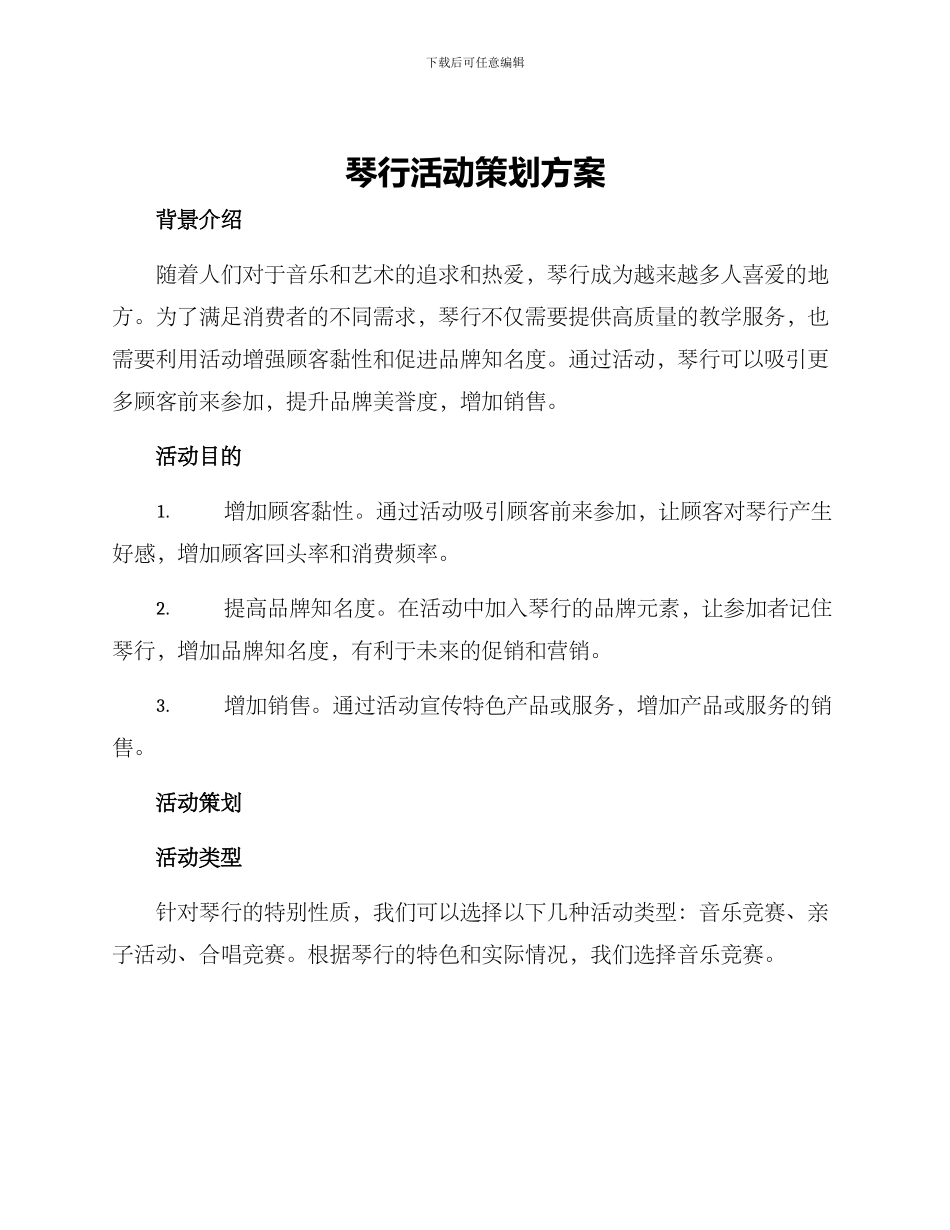 下载后可任意编辑

琴行活动策划方案

背景介绍

随着人们对于音乐和艺术的追求和热爱，琴行成为越来越多人喜爱的地方。为了满足消费者的不同需求，琴行不仅需要提供高质量的教学服务，也需要利用活动增强顾客黏性和促进品牌知名度。通过活动，琴行可以吸引更多顾客前来参加，提升品牌美誉度，增加销售。

活动目的

1. 增加顾客黏性。通过活动吸引顾客前来参加，让顾客对琴行产生好感，增加顾客回头率和消费频率。

2. 提高品牌知名度。在活动中加入琴行的品牌元素，让参加者记住琴行，增加品牌知名度，有利于未来的促销和营销。

3. 增加销售。通过活动宣传特色产品或服务，增加产品或服务的销售。

活动策划

活动类型

针对琴行的特别性质，我们可以选择以下几种活动类型：音乐竞赛、亲子活动、合唱竞赛。根据琴行的特色和实际情况，我们选择音乐竞赛。